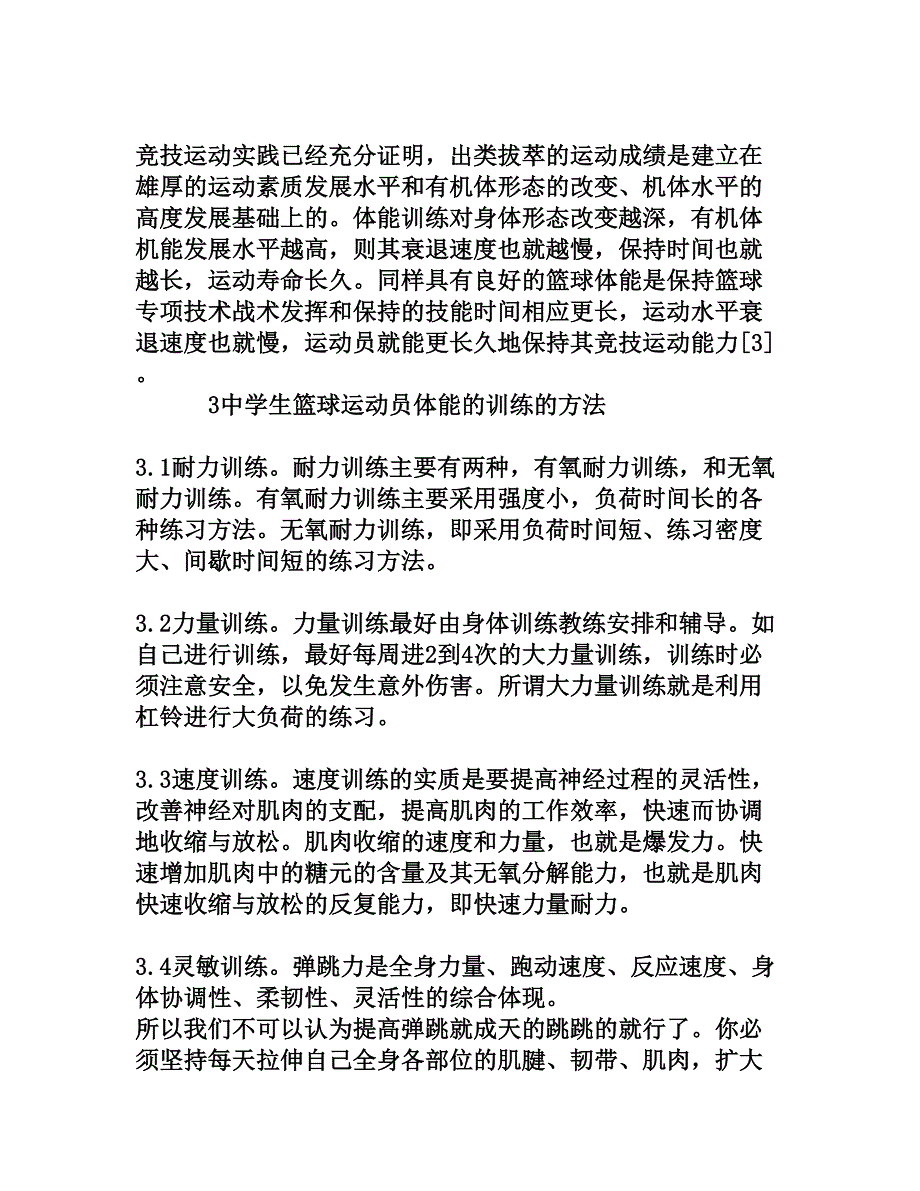 竞技运动实践已经充分证明，出类拔萃的运动成绩是建立在雄厚的运动素质发展水平和有机体形态的改变、机体水平的高度发展基础上的。体能训练对身体形态改变越深，有机体机能发展水平越高，则其衰退速度也就越慢，保持时间也就越长，运动寿命长久。同样具有良好的篮球体能是保持篮球专项技术战术发挥和保持的技能时间相应更长，运动水平衰退速度也就慢，运动员就能更长久地保持其竞技运动能力[3]。

3中学生篮球运动员体能的训练的方法

3.1耐力训练。耐力训练主要有两种，有氧耐力训练，和无氧耐力训练。有氧耐力训练主要采用强度小，负荷时间长的各种练习方法。无氧耐力训练，即采用负荷时间短、练习密度大、间歇时间短的练习方法。

3.2力量训练。力量训练最好由身体训练教练安排和辅导。如自己进行训练，最好每周进2到4次的大力量训练，训练时必须注意安全，以免发生意外伤害。所谓大力量训练就是利用杠铃进行大负荷的练习。

3.3速度训练。速度训练的实质是要提高神经过程的灵活性，改善神经对肌肉的支配，提高肌肉的工作效率，快速而协调地收缩与放松。肌肉收缩的速度和力量，也就是爆发力。快速增加肌肉中的糖元的含量及其无氧分解能力，也就是肌肉快速收缩与放松的反复能力，即快速力量耐力。

3.4灵敏训练。弹跳力是全身力量、跑动速度、反应速度、身体协调性、柔韧性、灵活性的综合体现。
所以我们不可以认为提高弹跳就成天的跳跳的就行了。你必须坚持每天拉伸自己全身各部位的肌腱、韧带、肌肉，扩大